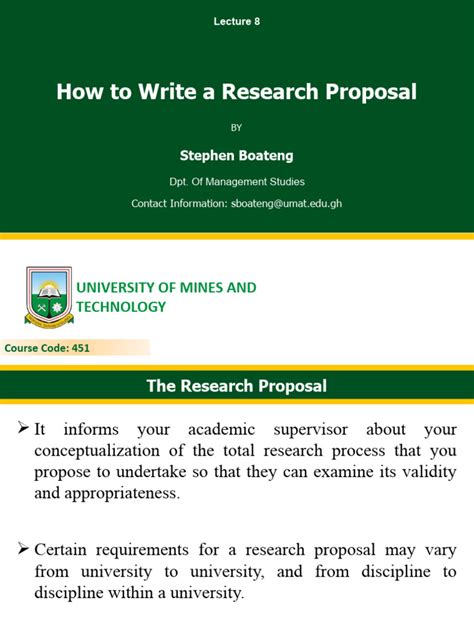 Lecture 8

How to Write a Research Proposal

BY

Stephen Boateng

Dpt. Of Management Studies

Contact Information: sboateng@umat.edu.gh

UNIVERSITY OF MINES AND TECHNOLOGY

Course Code: 451

The Research Proposal

➢ It informs your academic supervisor about your conceptualization of the total research process that you propose to undertake so that they can examine its validity and appropriateness.

➢ Certain requirements for a research proposal may vary from university to university, and from discipline to discipline within a university.